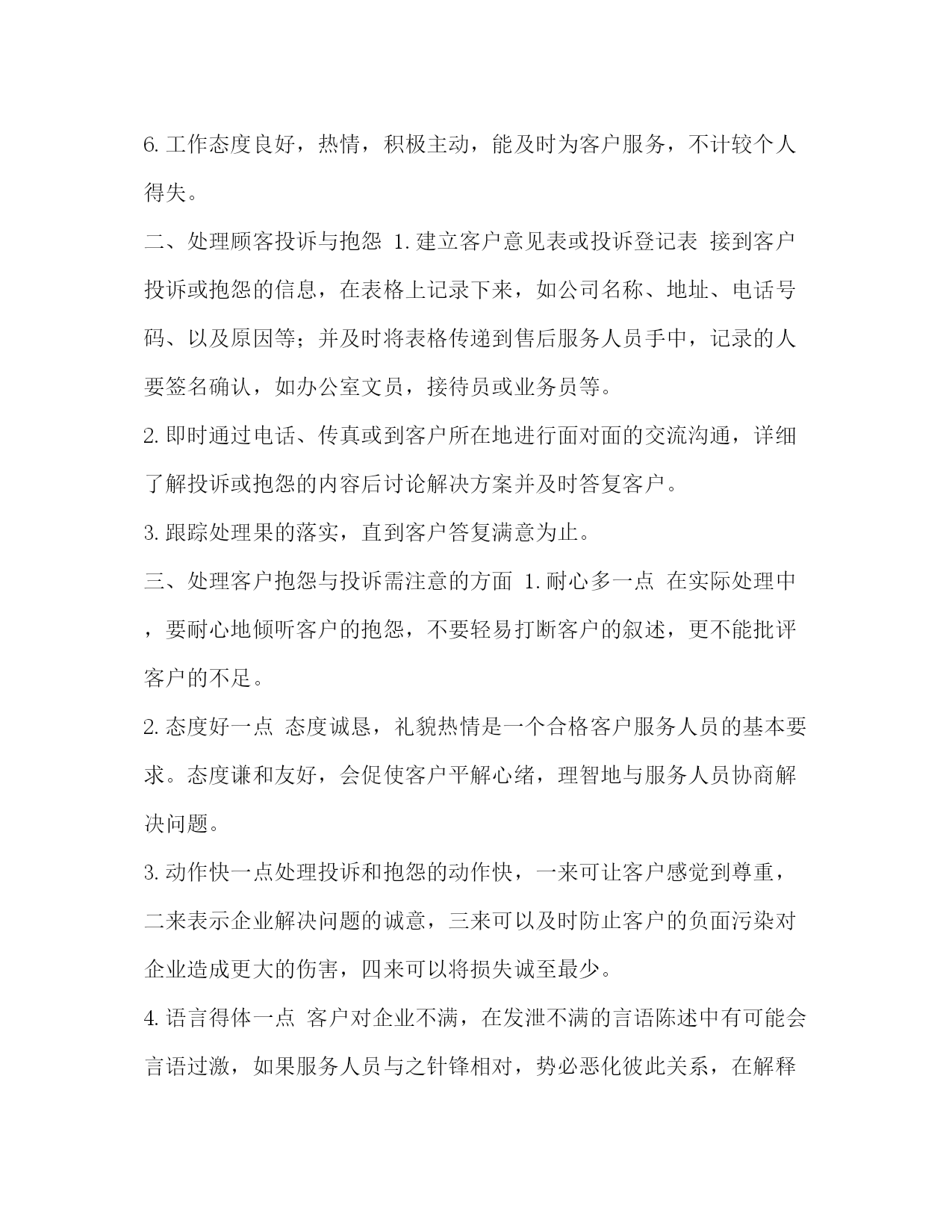 6. 工作态度良好，热情，积极主动，能及时为客户服务，不计较个人得失。

二、处理顾客投诉与抱怨 1. 建立客户意见表或投诉登记表 接到客户投诉或抱怨的信息，在表格上记录下来，如公司名称、地址、电话号码、以及原因等；并及时将表格传递到售后服务人员手中，记录的人要签名确认，如办公室文员，接待员或业务员等。

2. 即时通过电话、传真或到客户所在地进行面对面的交流沟通，详细了解投诉或抱怨的内容后讨论解决方案并及时答复客户。

3. 跟踪处理果的落实，直到客户答复满意为止。

三、处理客户抱怨与投诉需注意的方面 1. 耐心多一点 在实际处理中，要耐心地倾听客户的抱怨，不要轻易打断客户的叙述，更不能批评客户的不足。

2. 态度好一点 态度诚恳，礼貌热情是一个合格客户服务人员的基本要求。态度谦和友好，会促使客户平解心绪，理智地与服务人员协商解决问题。

3. 动作快一点处理投诉和抱怨的动作快，一来可让客户感觉到尊重，二来表示企业解决问题的诚意，三来可以及时防止客户的负面污染对企业造成更大的伤害，四来可以将损失诚至最少。

4. 语言得体一点 客户对企业不满，在发泄不满的言语陈述中有可能会言语过激，如果服务人员与之针锋相对，势必恶化彼此关系，在解释